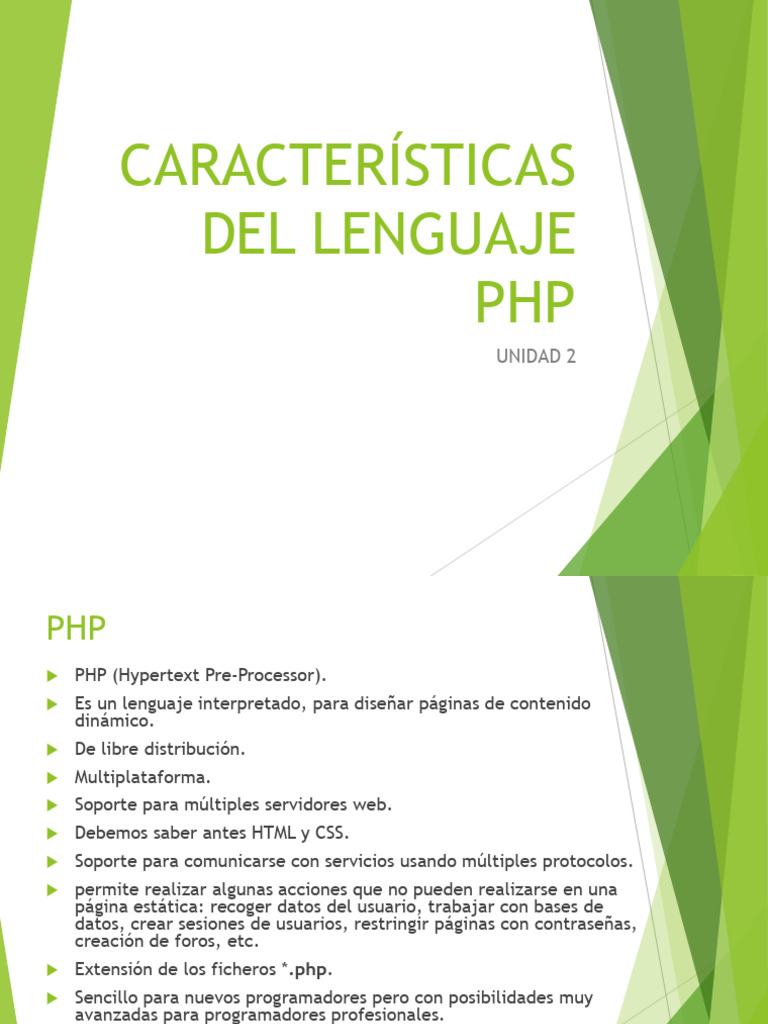 CARACTERÍSTICAS DEL LENGUAJE PHP

UNIDAD 2

PHP

PHP (Hypertext Pre-Processor).

Es un lenguaje interpretado, para diseñar páginas de contenido dinámico.

De libre distribución.

Multiplataforma.

Soporte para múltiples servidores web.

Debemos saber antes HTML y CSS.

Soporte para comunicarse con servicios usando múltiples protocolos.

permite realizar algunas acciones que no pueden realizarse en una página estática: recoger datos del usuario, trabajar con bases de datos, crear sesiones de usuarios, restringir páginas con contraseñas, creación de foros, etc.

Extensión de los ficheros *.php.

Sencillo para nuevos programadores pero con posibilidades muy avanzadas para programadores profesionales.